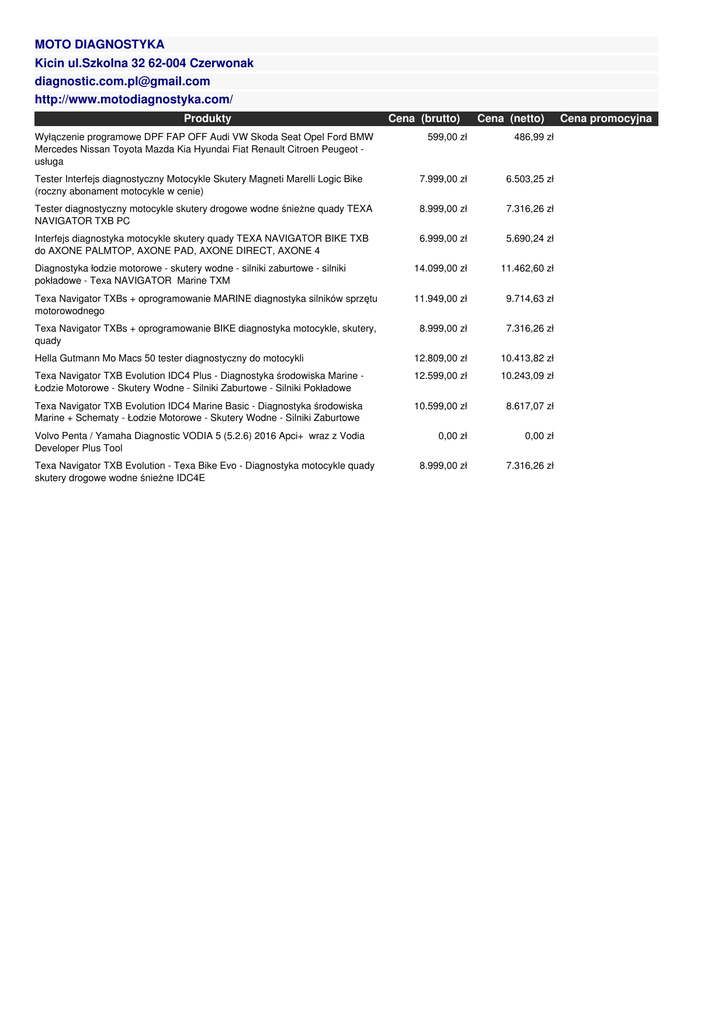 MOTO DIAGNOSTYKA
Kicin ul.Szkolna 32 62-004 Czerwonak
diagnostic.com.pl@gmail.com
http://www.motodiagnostyka.com/

| Produkty | Cena (brutto) | Cena (netto) | Cena promocyjna |
|---|---|---|---|
| Wyłączenie programowe DPF FAP OFF Audi VW Skoda Seat Opel Ford BMW Mercedes Nissan Toyota Mazda Kia Hyundai Fiat Renault Citroen Peugeot - usługa | 599,00 zł | 486,99 zł | |
| Tester Interfejs diagnostyczny Motocykle Skutery Magneti Marelli Logic Bike (roczny abonament motocykle w cenie) | 7.999,00 zł | 6.503,25 zł | |
| Tester diagnostyczny motocykle skutery drogowe wodne śnieżne quady TEXA NAVIGATOR TXB PC | 8.999,00 zł | 7.316,26 zł | |
| Interfejs diagnostyka motocykle skutery quady TEXA NAVIGATOR BIKE TXB do AXONE PALMTOP, AXONE PAD, AXONE DIRECT, AXONE 4 | 6.999,00 zł | 5.690,24 zł | |
| Diagnostyka łodzie motorowe - skutery wodne - silniki zaburtowe - silniki pokładowe - Texa NAVIGATOR Marine TXM | 14.099,00 zł | 11.462,60 zł | |
| Texa Navigator TXBs + oprogramowanie MARINE diagnostyka silników sprzętu motorowodnego | 11.949,00 zł | 9.714,63 zł | |
| Texa Navigator TXBs + oprogramowanie BIKE diagnostyka motocykle, skutery, quady | 8.999,00 zł | 7.316,26 zł | |
| Hella Gutmann Mo Macs 50 tester diagnostyczny do motocykli | 12.809,00 zł | 10.413,82 zł | |
| Texa Navigator TXB Evolution IDC4 Plus - Diagnostyka środowiska Marine - Łodzie Motorowe - Skutery Wodne - Silniki Zaburtowe - Silniki Pokładowe | 12.599,00 zł | 10.243,09 zł | |
| Texa Navigator TXB Evolution IDC4 Marine Basic - Diagnostyka środowiska Marine + Schematy - Łodzie Motorowe - Skutery Wodne - Silniki Zaburtowe | 10.599,00 zł | 8.617,07 zł | |
| Volvo Penta / Yamaha Diagnostic VODIA 5 (5.2.6) 2016 Apci+ wraz z Vodia Developer Plus Tool | 0,00 zł | 0,00 zł | |
| Texa Navigator TXB Evolution - Texa Bike Evo - Diagnostyka motocykle quady skutery drogowe wodne śnieżne IDC4E | 8.999,00 zł | 7.316,26 zł | |